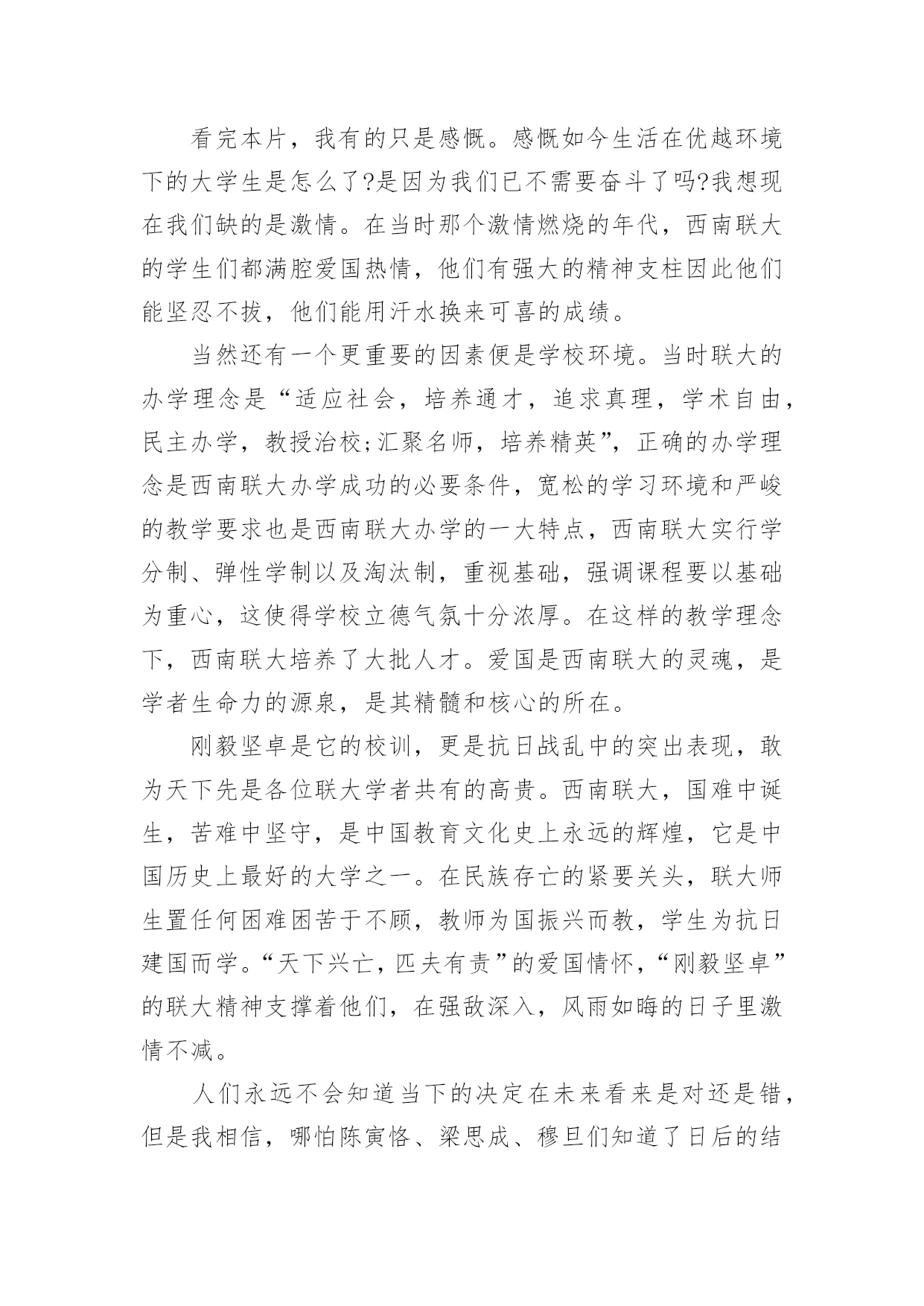 看完本片，我有的只是感慨。感慨如今生活在优越环境下的大学生是怎么了?是因为我们已不需要奋斗了吗?我想现在我们缺的是激情。在当时那个激情燃烧的年代，西南联大的学生们都满腔爱国热情，他们有强大的精神支柱因此他们能坚忍不拔，他们能用汗水换来可喜的成绩。

当然还有一个更重要的因素便是学校环境。当时联大的办学理念是“适应社会，培养通才，追求真理，学术自由，民主办学，教授治校;汇聚名师，培养精英”，正确的办学理念是西南联大办学成功的必要条件，宽松的学习环境和严峻的教学要求也是西南联大办学的一大特点，西南联大实行学分制、弹性学制以及淘汰制，重视基础，强调课程要以基础为重心，这使得学校立德气氛十分浓厚。在这样的教学理念下，西南联大培养了大批人才。爱国是西南联大的灵魂，是学者生命力的源泉，是其精髓和核心的所在。

刚毅坚卓是它的校训，更是抗日战乱中的突出表现，敢为天下先是各位联大学者共有的高贵。西南联大，国难中诞生，苦难中坚守，是中国教育文化史上永远的辉煌，它是中国历史上最好的大学之一。在民族存亡的紧要关头，联大师生置任何困难困苦于不顾，教师为国振兴而教，学生为抗日建国而学。“天下兴亡，匹夫有责”的爱国情怀，“刚毅坚卓”的联大精神支撑着他们，在强敌深入，风雨如晦的日子里激情不减。

人们永远不会知道当下的决定在未来看来是对还是错，但是我相信，哪怕陈寅恪、梁思成、穆旦们知道了日后的结